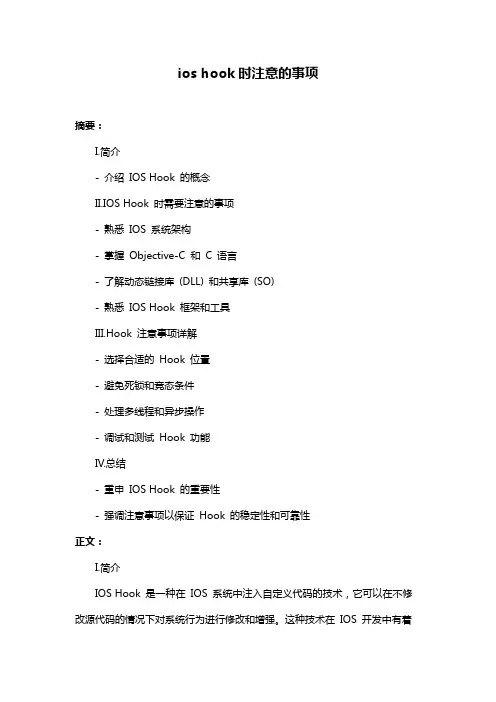 ios hook 时注意的事项

摘要：

I.简介

- 介绍 IOS Hook 的概念

II.IOS Hook 时需要注意的事项

- 熟悉 IOS 系统架构

- 掌握 Objective-C 和 C 语言

- 了解动态链接库（DLL）和共享库（SO）

- 熟悉 IOS Hook 框架和工具

III.Hook 注意事项详解

- 选择合适的 Hook 位置

- 避免死锁和竞态条件

- 处理多线程和异步操作

- 调试和测试 Hook 功能

IV.总结

- 重申 IOS Hook 的重要性

- 强调注意事项以保证 Hook 的稳定性和可靠性

正文：

I.简介

IOS Hook 是一种在 IOS 系统中注入自定义代码的技术，它可以在不修改源代码的情况下对系统行为进行修改和增强。这种技术在 IOS 开发中有着